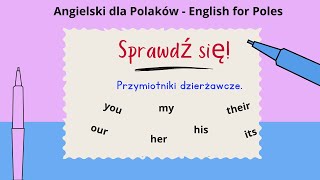 Angielski dla Polaków - English for Poles

Sprawdź się!

Przymiotniki dzierżawcze.

you my their

our her his its